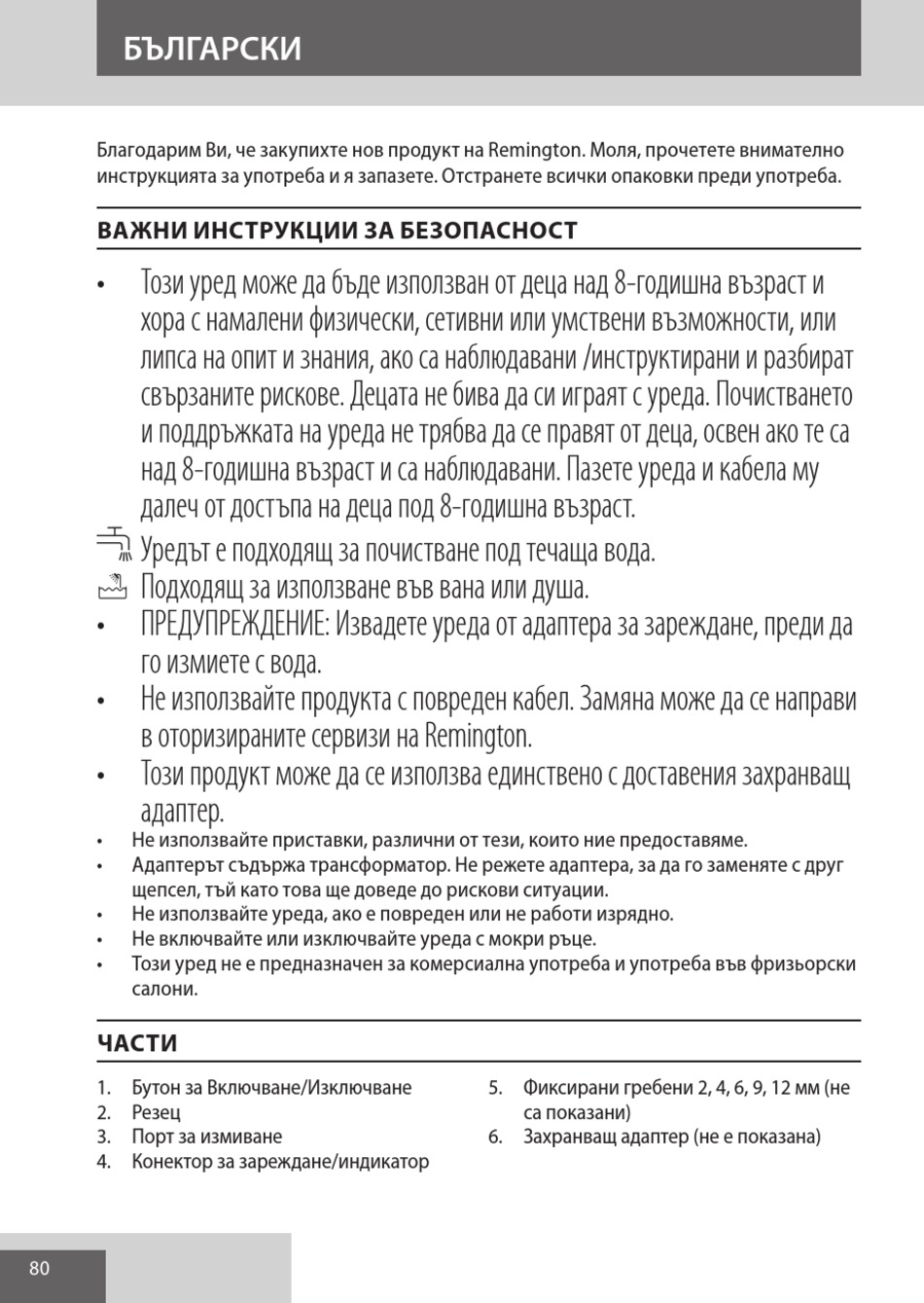 БЪЛГАРСКИ

Благодарим Ви, че закупихте нов продукт на Remington. Моля, прочетете внимателно инструкцията за употреба и я запазете. Отстранете всички опаковки преди употреба.

ВАЖНИ ИНСТРУКЦИИ ЗА БЕЗОПАСНОСТ

• Този уред може да бъде използван от деца над 8-годишна възраст и хора с намалени физически, сетивни или умствени възможности, или липса на опит и знания, ако са наблюдавани /инструктирани и разбират свързаните рискове. Децата не бива да си играят с уреда. Почистването и поддръжката на уреда не трябва да се правят от деца, освен ако те са над 8-годишна възраст и са наблюдавани. Пазете уреда и кабела му далеч от достъпа на деца под 8-годишна възраст.
Уредът е подходящ за почистване под течаща вода.
Подходящ за използване във вана или душа.
• ПРЕДУПРЕЖДЕНИЕ: Извадете уреда от адаптера за зареждане, преди да го измиете с вода.
• Не използвайте продукта с повреден кабел. Замяна може да се направи в оторизираните сервизи на Remington.
• Този продукт може да се използва единствено с доставения захранващ адаптер.
• Не използвайте приставки, различни от тези, които ние предоставяме.
• Адаптерът съдържа трансформатор. Не режете адаптера, за да го заменяте с друг щепсел, тъй като това ще доведе до рискови ситуации.
• Не използвайте уреда, ако е повреден или не работи изрядно.
• Не включвайте или изключвайте уреда с мокри ръце.
• Този уред не е предназначен за комерсиална употреба и употреба във фризьорски салони.

ЧАСТИ

1. Бутон за Включване/Изключване
2. Резец
3. Порт за измиване
4. Конектор за зареждане/индикатор
5. Фиксирани гребени 2, 4, 6, 9, 12 мм (не са показани)
6. Захранващ адаптер (не е показана)

80